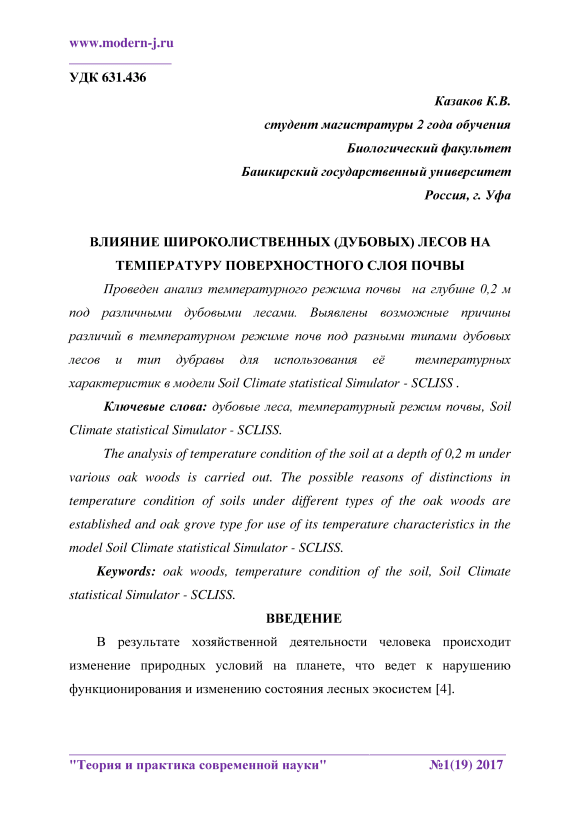 www.modern-j.ru

УДК 631.436

Казаков К.В.
студент магистратуры 2 года обучения
Биологический факультет
Башкирский государственный университет
Россия, г. Уфа

ВЛИЯНИЕ ШИРОКОЛИСТВЕННЫХ (ДУБОВЫХ) ЛЕСОВ НА ТЕМПЕРАТУРУ ПОВЕРХНОСТНОГО СЛОЯ ПОЧВЫ

Проведен анализ температурного режима почвы на глубине 0,2 м под различными дубовыми лесами. Выявлены возможные причины различий в температурном режиме почв под разными типами дубовых лесов и тип дубравы для использования её температурных характеристик в модели Soil Climate statistical Simulator - SCLISS .

Ключевые слова: дубовые леса, температурный режим почвы, Soil Climate statistical Simulator - SCLISS.

The analysis of temperature condition of the soil at a depth of 0,2 m under various oak woods is carried out. The possible reasons of distinctions in temperature condition of soils under different types of the oak woods are established and oak grove type for use of its temperature characteristics in the model Soil Climate statistical Simulator - SCLISS.

Keywords: oak woods, temperature condition of the soil, Soil Climate statistical Simulator - SCLISS.

ВВЕДЕНИЕ

В результате хозяйственной деятельности человека происходит изменение природных условий на планете, что ведет к нарушению функционирования и изменению состояния лесных экосистем [4].

"Теория и практика современной науки" №1(19) 2017